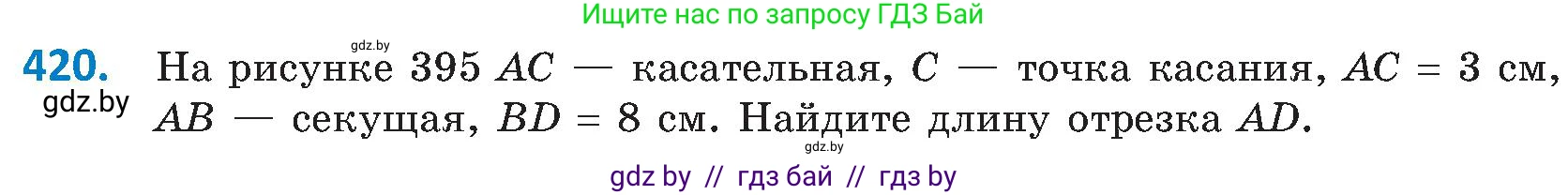 Ищите нас по запросу ГДЗ Бай

gdz.by

420. На рисунке 395 $AC$ — касательная, $C$ — точка касания, $AC = 3$ см, $AB$ — секущая, $BD = 8$ см. Найдите длину отрезка $AD$.

gdz.by

gdz.by

gdz by // гдз бай // гдз by